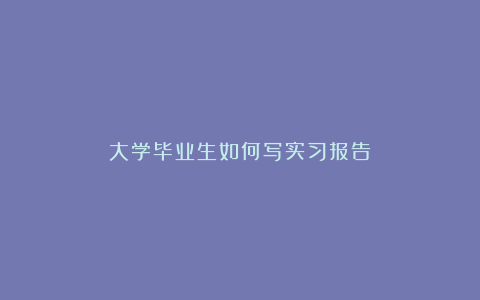 大学毕业生如何写实习报告